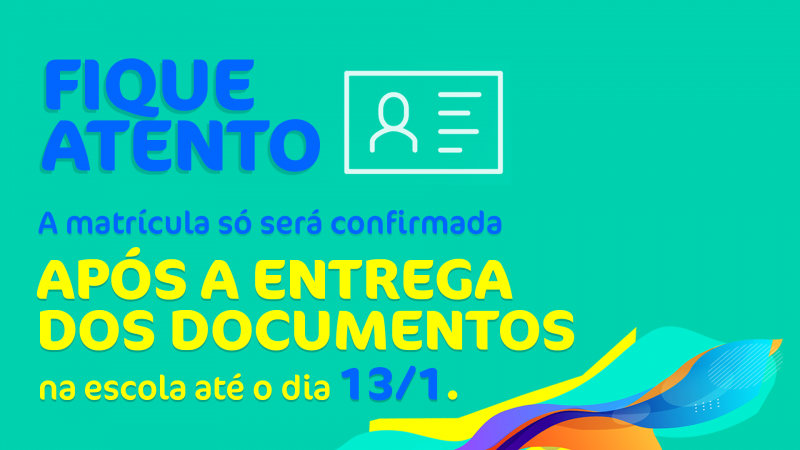 FIQUE ATENTO

A matrícula só será confirmada

APÓS A ENTREGA DOS DOCUMENTOS

na escola até o dia 13/1.